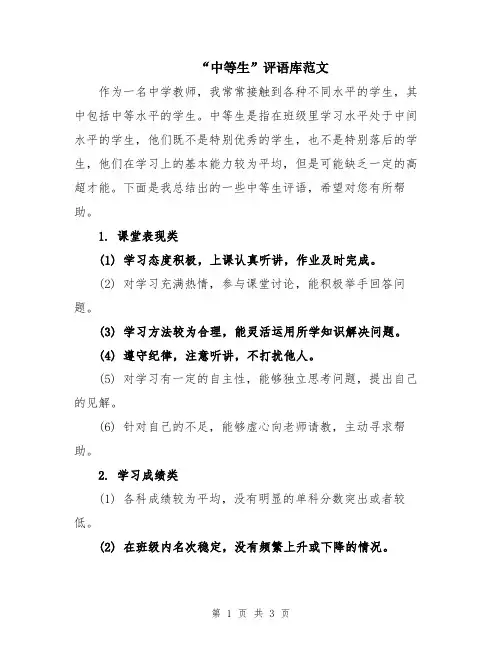 “中等生”评语库范文

作为一名中学教师，我常常接触到各种不同水平的学生，其中包括中等水平的学生。中等生是指在班级里学习水平处于中间水平的学生，他们既不是特别优秀的学生，也不是特别落后的学生，他们在学习上的基本能力较为平均，但是可能缺乏一定的高超才能。下面是我总结出的一些中等生评语，希望对您有所帮助。

1. 课堂表现类

(1) 学习态度积极，上课认真听讲，作业及时完成。

(2) 对学习充满热情，参与课堂讨论，能积极举手回答问题。

(3) 学习方法较为合理，能灵活运用所学知识解决问题。

(4) 遵守纪律，注意听讲，不打扰他人。

(5) 对学习有一定的自主性，能够独立思考问题，提出自己的见解。

(6) 针对自己的不足，能够虚心向老师请教，主动寻求帮助。

2. 学习成绩类

(1) 各科成绩较为平均，没有明显的单科分数突出或者较低。

(2) 在班级内名次稳定，没有频繁上升或下降的情况。

第 1 页 共 3 页